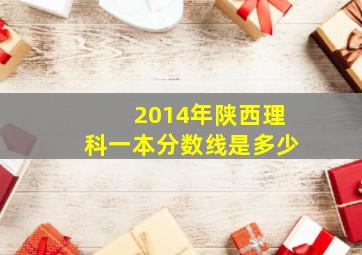 2014年陕西理科一本分数线是多少